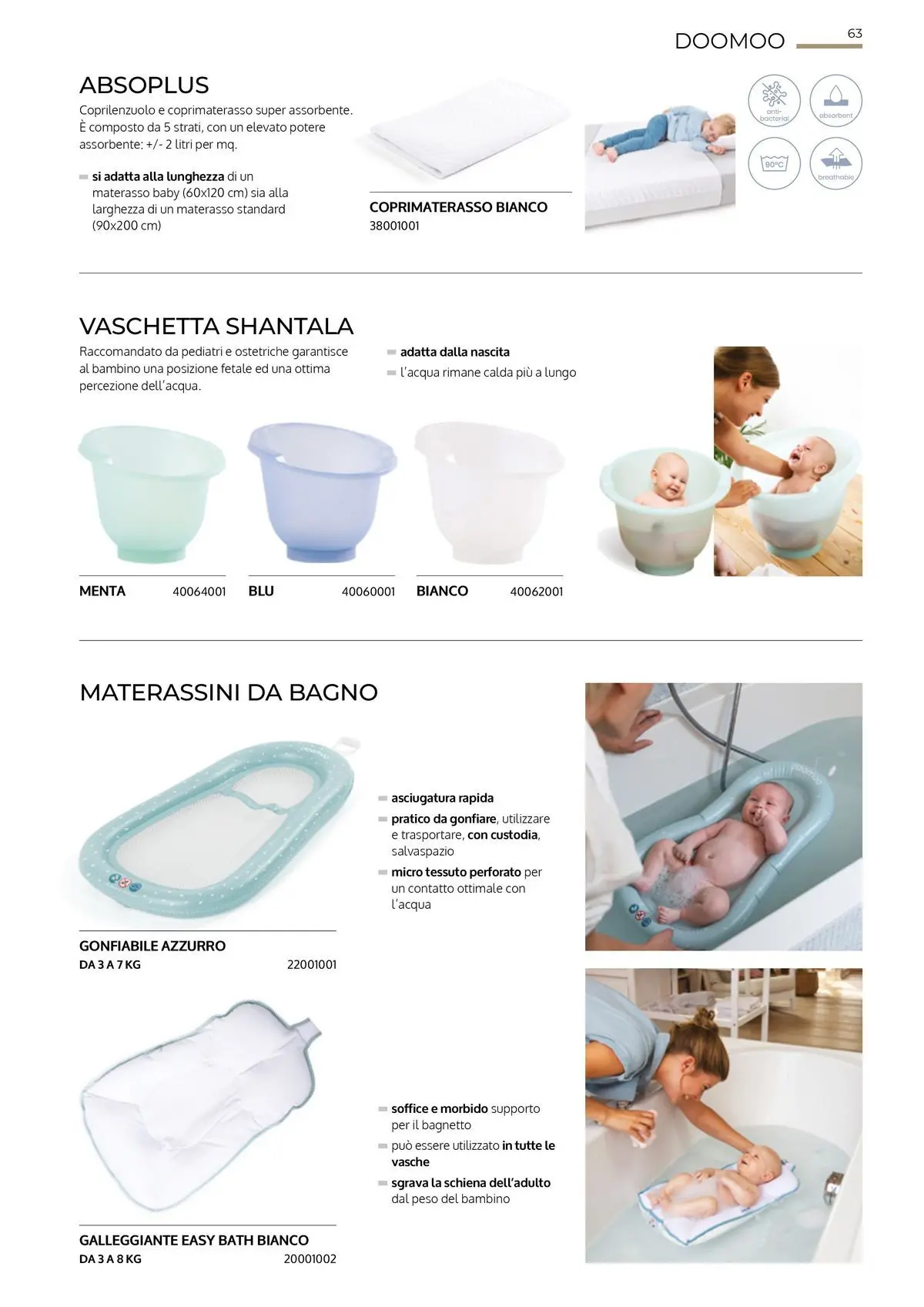 DOOMOO 63

ABSOPLUS

Coprilenzuolo e coprimaterasso super assorbente. È composto da 5 strati, con un elevato potere assorbente: +/- 2 litri per mq.

si adatta alla lunghezza di un materasso baby (60x120 cm) sia alla larghezza di un materasso standard (90x200 cm)

COPRIMATERASSO BIANCO
38001001

anti-bacterial
absorbent
90°C
breathable

VASCHETTA SHANTALA

Raccomandato da pediatri e ostetriche garantisce al bambino una posizione fetale ed una ottima percezione dell'acqua.

adatta dalla nascita
l'acqua rimane calda più a lungo

MENTA 40064001
BLU 40060001
BIANCO 40062001

MATERASSINI DA BAGNO

asciugatura rapida
pratico da gonfiare, utilizzare e trasportare, con custodia, salvaspazio
micro tessuto perforato per un contatto ottimale con l'acqua

GONFIABILE AZZURRO
DA 3 A 7 KG 22001001

soffice e morbido supporto per il bagnetto
può essere utilizzato in tutte le vasche
sgrava la schiena dell'adulto dal peso del bambino

GALLEGGIANTE EASY BATH BIANCO
DA 3 A 8 KG 20001002